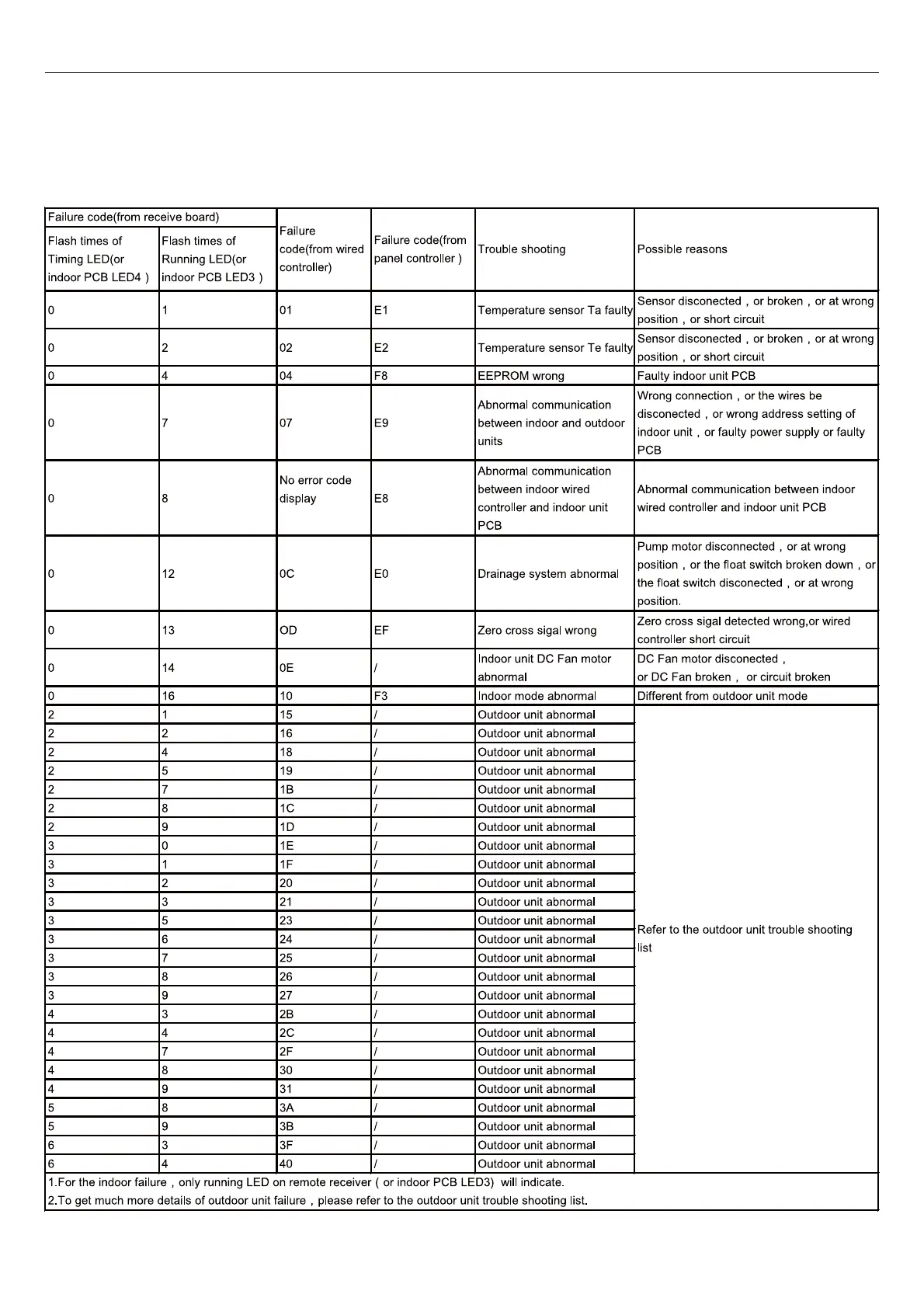 | Failure code(from receive board) | | Failure code(from wired controller) | Failure code(from panel controller ) | Trouble shooting | Possible reasons |
|---|---|---|---|---|---|
| Flash times of Timing LED(or indoor PCB LED4 ) | Flash times of Running LED(or indoor PCB LED3 ) | | | | |
| 0 | 1 | 01 | E1 | Temperature sensor Ta faulty | Sensor disconected，or broken，or at wrong position，or short circuit |
| 0 | 2 | 02 | E2 | Temperature sensor Te faulty | Sensor disconected，or broken，or at wrong position，or short circuit |
| 0 | 4 | 04 | F8 | EEPROM wrong | Faulty indoor unit PCB |
| 0 | 7 | 07 | E9 | Abnormal communication between indoor and outdoor units | Wrong connection，or the wires be disconected，or wrong address setting of indoor unit，or faulty power supply or faulty PCB |
| 0 | 8 | No error code display | E8 | Abnormal communication between indoor wired controller and indoor unit PCB | Abnormal communication between indoor wired controller and indoor unit PCB |
| 0 | 12 | 0C | E0 | Drainage system abnormal | Pump motor disconnected，or at wrong position，or the float switch broken down，or the float switch disconected，or at wrong position. |
| 0 | 13 | OD | EF | Zero cross sigal wrong | Zero cross sigal detected wrong,or wired controller short circuit |
| 0 | 14 | 0E | / | Indoor unit DC Fan motor abnormal | DC Fan motor disconected， or DC Fan broken， or circuit broken |
| 0 | 16 | 10 | F3 | Indoor mode abnormal | Different from outdoor unit mode |
| 2 | 1 | 15 | / | Outdoor unit abnormal | Refer to the outdoor unit trouble shooting list |
| 2 | 2 | 16 | / | Outdoor unit abnormal | |
| 2 | 4 | 18 | / | Outdoor unit abnormal | |
| 2 | 5 | 19 | / | Outdoor unit abnormal | |
| 2 | 7 | 1B | / | Outdoor unit abnormal | |
| 2 | 8 | 1C | / | Outdoor unit abnormal | |
| 2 | 9 | 1D | / | Outdoor unit abnormal | |
| 3 | 0 | 1E | / | Outdoor unit abnormal | |
| 3 | 1 | 1F | / | Outdoor unit abnormal | |
| 3 | 2 | 20 | / | Outdoor unit abnormal | |
| 3 | 3 | 21 | / | Outdoor unit abnormal | |
| 3 | 5 | 23 | / | Outdoor unit abnormal | |
| 3 | 6 | 24 | / | Outdoor unit abnormal | |
| 3 | 7 | 25 | / | Outdoor unit abnormal | |
| 3 | 8 | 26 | / | Outdoor unit abnormal | |
| 3 | 9 | 27 | / | Outdoor unit abnormal | |
| 4 | 3 | 2B | / | Outdoor unit abnormal | |
| 4 | 4 | 2C | / | Outdoor unit abnormal | |
| 4 | 7 | 2F | / | Outdoor unit abnormal | |
| 4 | 8 | 30 | / | Outdoor unit abnormal | |
| 4 | 9 | 31 | / | Outdoor unit abnormal | |
| 5 | 8 | 3A | / | Outdoor unit abnormal | |
| 5 | 9 | 3B | / | Outdoor unit abnormal | |
| 6 | 3 | 3F | / | Outdoor unit abnormal | |
| 6 | 4 | 40 | / | Outdoor unit abnormal | |

1.For the indoor failure，only running LED on remote receiver ( or indoor PCB LED3) will indicate.
2.To get much more details of outdoor unit failure，please refer to the outdoor unit trouble shooting list.